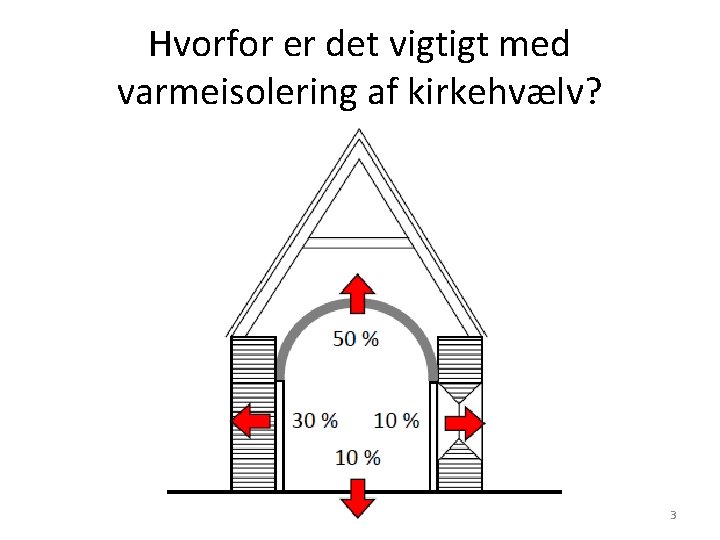 Hvorfor er det vigtigt med varmeisolering af kirkehvælv?

50 %

30 %

10 %

10 %

3